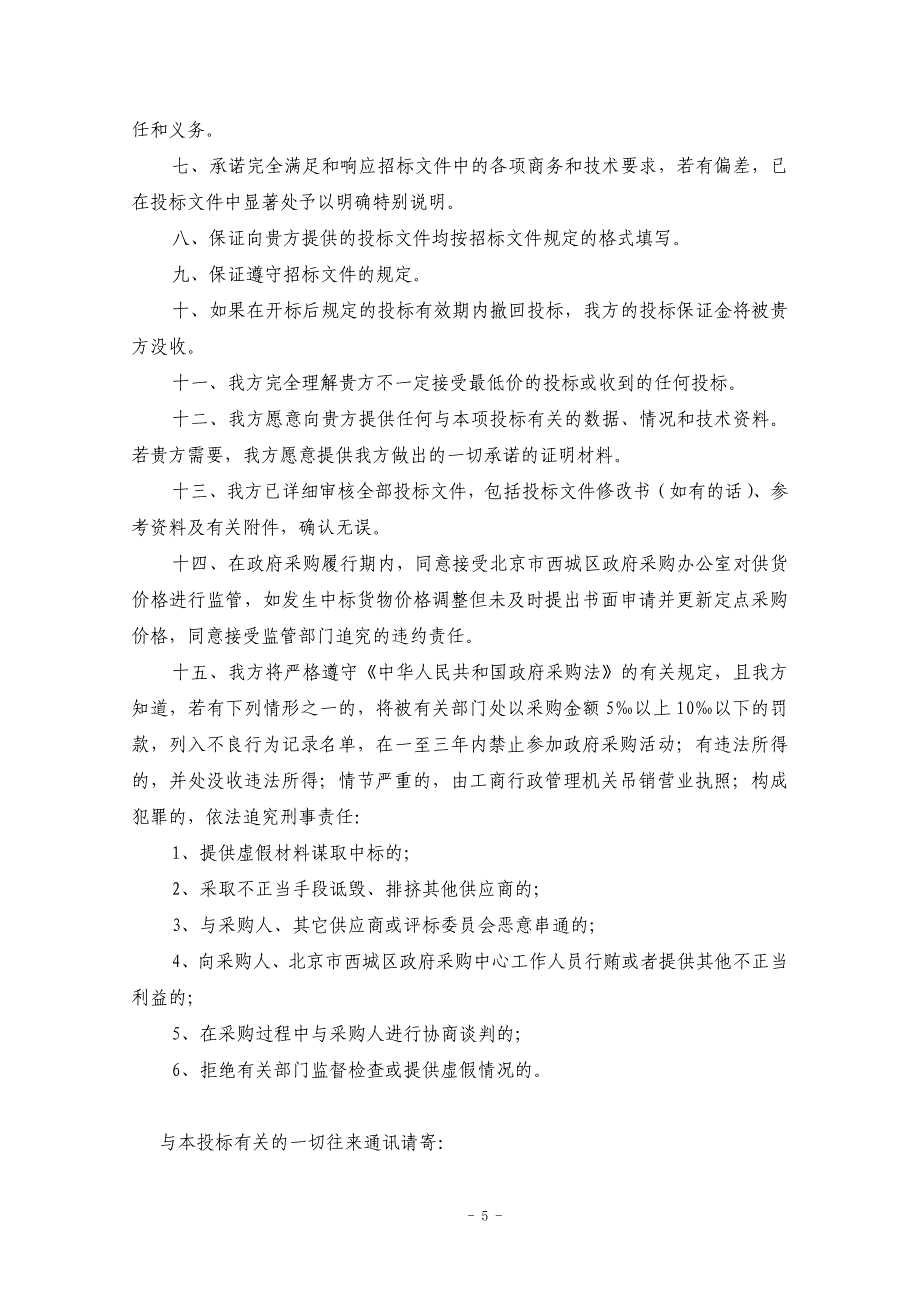 任和义务。

七、承诺完全满足和响应招标文件中的各项商务和技术要求，若有偏差，已在投标文件中显著处予以明确特别说明。

八、保证向贵方提供的投标文件均按招标文件规定的格式填写。

九、保证遵守招标文件的规定。

十、如果在开标后规定的投标有效期内撤回投标，我方的投标保证金将被贵方没收。

十一、我方完全理解贵方不一定接受最低价的投标或收到的任何投标。

十二、我方愿意向贵方提供任何与本项投标有关的数据、情况和技术资料。若贵方需要，我方愿意提供我方做出的一切承诺的证明材料。

十三、我方已详细审核全部投标文件，包括投标文件修改书（如有的话）、参考资料及有关附件，确认无误。

十四、在政府采购履行期内，同意接受北京市西城区政府采购办公室对供货价格进行监管，如发生中标货物价格调整但未及时提出书面申请并更新定点采购价格，同意接受监管部门追究的违约责任。

十五、我方将严格遵守《中华人民共和国政府采购法》的有关规定，且我方知道，若有下列情形之一的，将被有关部门处以采购金额 5‰以上 10‰以下的罚款，列入不良行为记录名单，在一至三年内禁止参加政府采购活动；有违法所得的，并处没收违法所得；情节严重的，由工商行政管理机关吊销营业执照；构成犯罪的，依法追究刑事责任:

1、提供虚假材料谋取中标的;

2、采取不正当手段诋毁、排挤其他供应商的;

3、与采购人、其它供应商或评标委员会恶意串通的;

4、向采购人、北京市西城区政府采购中心工作人员行贿或者提供其他不正当利益的;

5、在采购过程中与采购人进行协商谈判的;

6、拒绝有关部门监督检查或提供虚假情况的。

与本投标有关的一切往来通讯请寄:

- 5 -